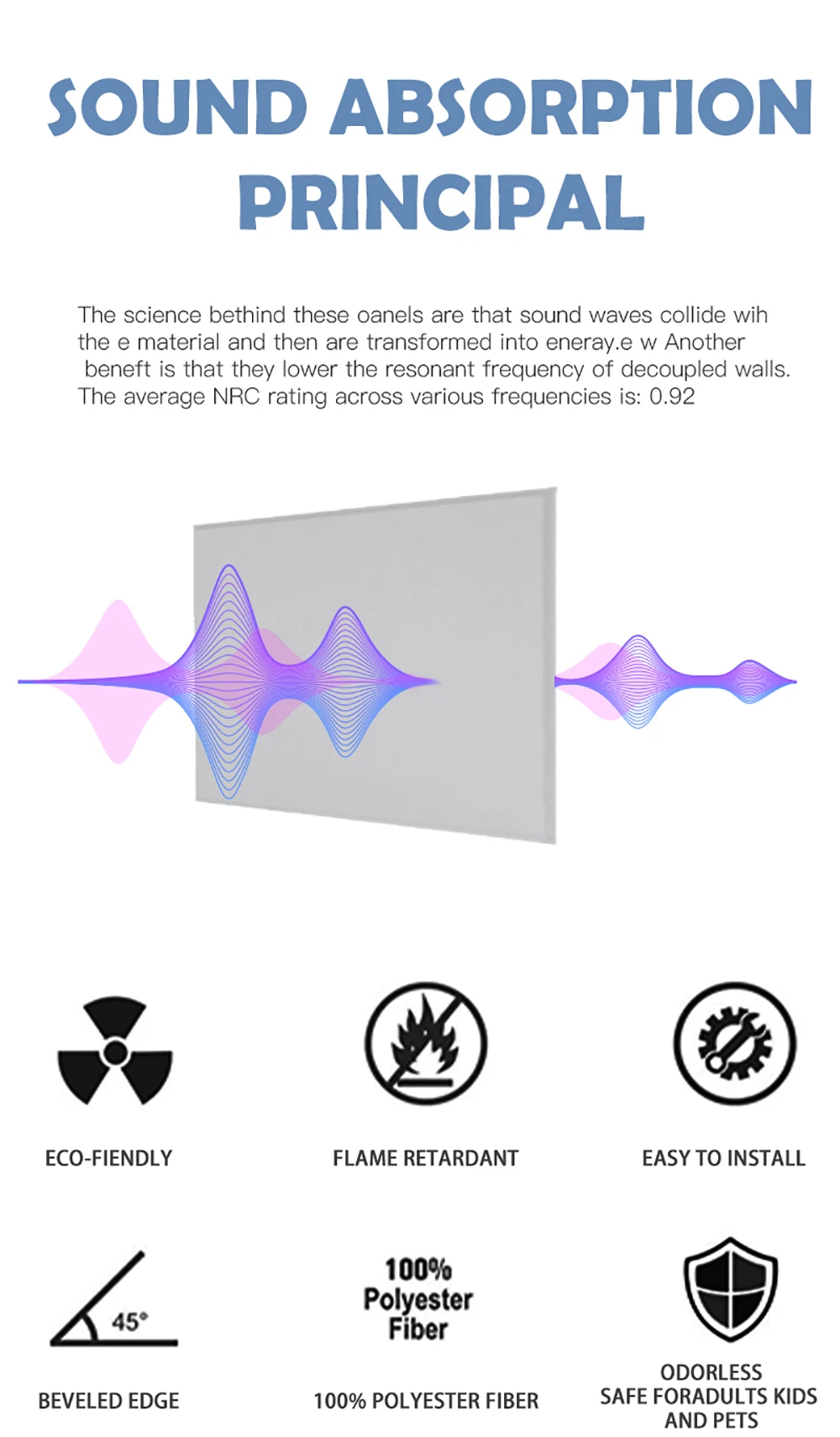 SOUND ABSORPTION PRINCIPAL

The science bethind these oanels are that sound waves collide wih the e material and then are transformed into eneray.e w Another beneft is that they lower the resonant frequency of decoupled walls. The average NRC rating across various frequencies is: 0.92

ECO-FIENDLY

FLAME RETARDANT

EASY TO INSTALL

45°

BEVELED EDGE

100% Polyester Fiber

100% POLYESTER FIBER

ODORLESS SAFE FORADULTS KIDS AND PETS